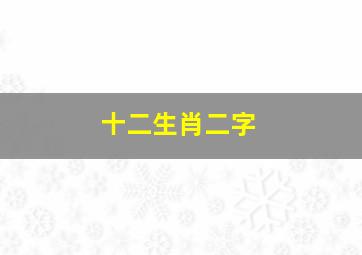 十二生肖二字